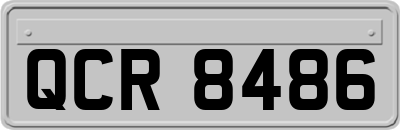 QCR 8486